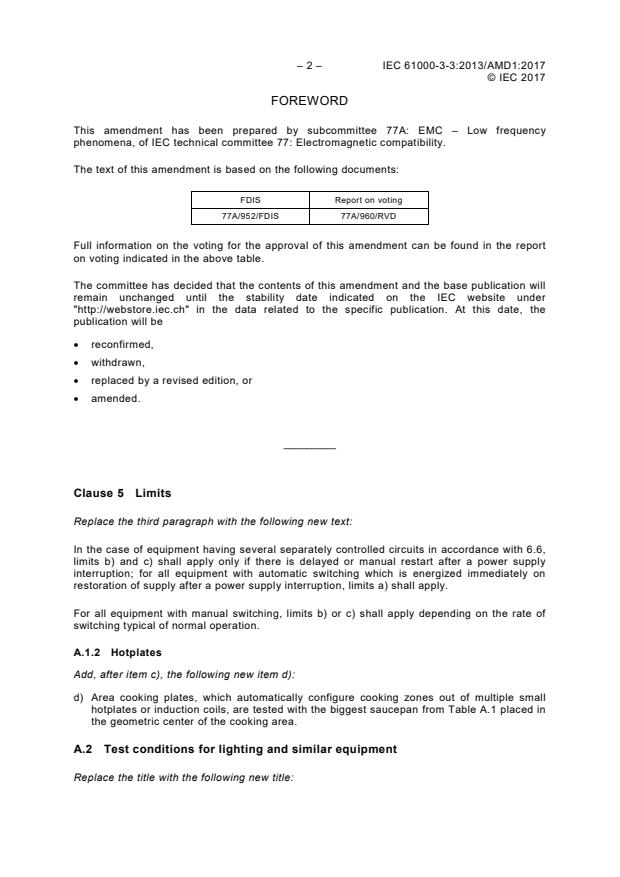 – 2 – IEC 61000-3-3:2013/AMD1:2017
© IEC 2017

FOREWORD

This amendment has been prepared by subcommittee 77A: EMC – Low frequency phenomena, of IEC technical committee 77: Electromagnetic compatibility.

The text of this amendment is based on the following documents:

| FDIS | Report on voting |
|---|---|
| 77A/952/FDIS | 77A/960/RVD |

Full information on the voting for the approval of this amendment can be found in the report on voting indicated in the above table.

The committee has decided that the contents of this amendment and the base publication will remain unchanged until the stability date indicated on the IEC website under "http://webstore.iec.ch" in the data related to the specific publication. At this date, the publication will be

• reconfirmed,
• withdrawn,
• replaced by a revised edition, or
• amended.

Clause 5 Limits

Replace the third paragraph with the following new text:

In the case of equipment having several separately controlled circuits in accordance with 6.6, limits b) and c) shall apply only if there is delayed or manual restart after a power supply interruption; for all equipment with automatic switching which is energized immediately on restoration of supply after a power supply interruption, limits a) shall apply.

For all equipment with manual switching, limits b) or c) shall apply depending on the rate of switching typical of normal operation.

A.1.2 Hotplates

Add, after item c), the following new item d):

d) Area cooking plates, which automatically configure cooking zones out of multiple small hotplates or induction coils, are tested with the biggest saucepan from Table A.1 placed in the geometric center of the cooking area.

A.2 Test conditions for lighting and similar equipment

Replace the title with the following new title: